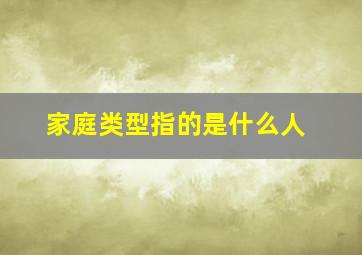 家庭类型指的是什么人